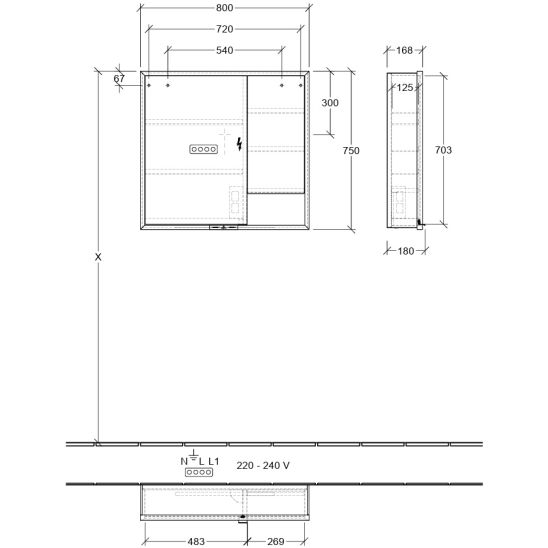 800
720
540
67
300
750
168
125
703
180
X
N L L1
220 - 240 V
483
269